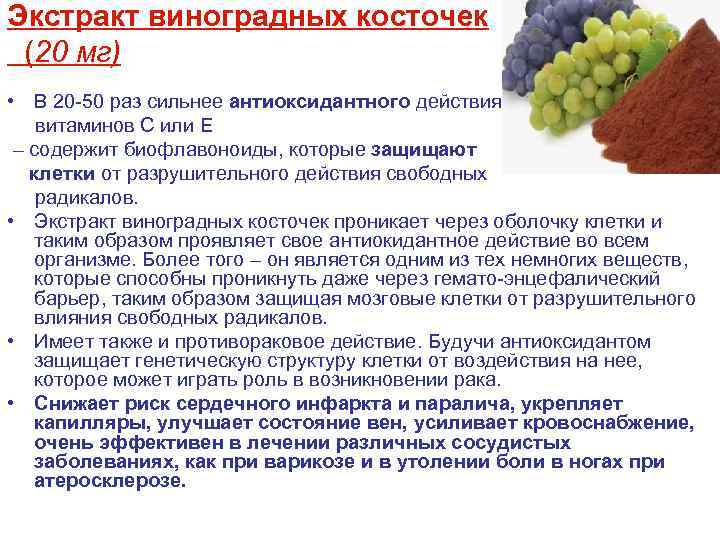 Экстракт виноградных косточек (20 мг)

• В 20-50 раз сильнее антиоксидантного действия витаминов С или Е – содержит биофлавоноиды, которые защищают клетки от разрушительного действия свободных радикалов.
• Экстракт виноградных косточек проникает через оболочку клетки и таким образом проявляет свое антиокидантное действие во всем организме. Более того – он является одним из тех немногих веществ, которые способны проникнуть даже через гемато-энцефалический барьер, таким образом защищая мозговые клетки от разрушительного влияния свободных радикалов.
• Имеет также и противораковое действие. Будучи антиоксидантом защищает генетическую структуру клетки от воздействия на нее, которое может играть роль в возникновении рака.
• Снижает риск сердечного инфаркта и паралича, укрепляет капилляры, улучшает состояние вен, усиливает кровоснабжение, очень эффективен в лечении различных сосудистых заболеваниях, как при варикозе и в утолении боли в ногах при атеросклерозе.